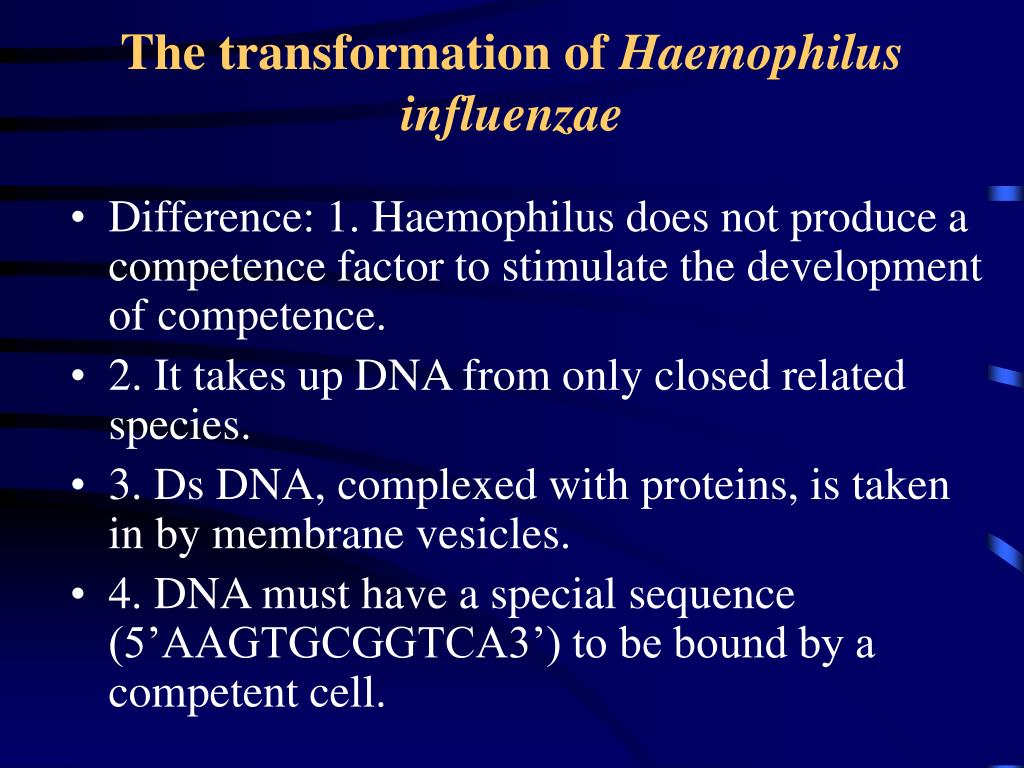 The transformation of Haemophilus influenzae

• Difference: 1. Haemophilus does not produce a competence factor to stimulate the development of competence.
• 2. It takes up DNA from only closed related species.
• 3. Ds DNA, complexed with proteins, is taken in by membrane vesicles.
• 4. DNA must have a special sequence (5’AAGTGCGGTCA3’) to be bound by a competent cell.